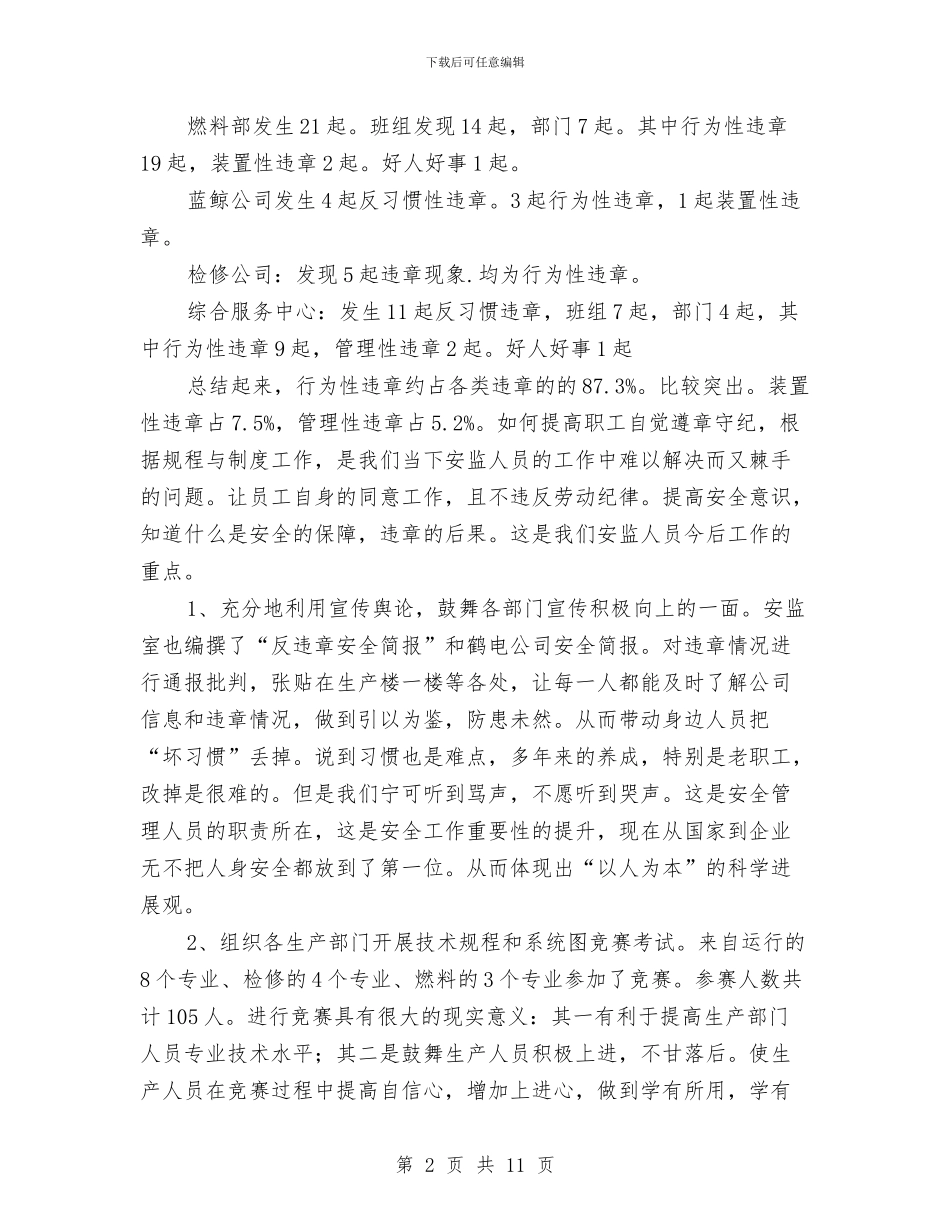 下载后可任意编辑

燃料部发生21起。班组发现14起，部门7起。其中行为性违章19起，装置性违章2起。好人好事1起。

蓝鲸公司发生4起反习惯性违章。3起行为性违章，1起装置性违章。

检修公司：发现5起违章现象.均为行为性违章。

综合服务中心：发生11起反习惯违章，班组7起，部门4起，其中行为性违章9起，管理性违章2起。好人好事1起

总结起来，行为性违章约占各类违章的的87.3%。比较突出。装置性违章占7.5%，管理性违章占5.2%。如何提高职工自觉遵章守纪，根据规程与制度工作，是我们当下安监人员的工作中难以解决而又棘手的问题。让员工自身的同意工作，且不违反劳动纪律。提高安全意识，知道什么是安全的保障，违章的后果。这是我们安监人员今后工作的重点。

1、充分地利用宣传舆论，鼓舞各部门宣传积极向上的一面。安监室也编撰了“反违章安全简报”和鹤电公司安全简报。对违章情况进行通报批判，张贴在生产楼一楼等各处，让每一人都能及时了解公司信息和违章情况，做到引以为鉴，防患未然。从而带动身边人员把“坏习惯”丢掉。说到习惯也是难点，多年来的养成，特别是老职工，改掉是很难的。但是我们宁可听到骂声，不愿听到哭声。这是安全管理人员的职责所在，这是安全工作重要性的提升，现在从国家到企业无不把人身安全都放到了第一位。从而体现出“以人为本”的科学进展观。

2、组织各生产部门开展技术规程和系统图竞赛考试。来自运行的8个专业、检修的4个专业、燃料的3个专业参加了竞赛。参赛人数共计105人。进行竞赛具有很大的现实意义：其一有利于提高生产部门人员专业技术水平；其二是鼓舞生产人员积极上进，不甘落后。使生产人员在竞赛过程中提高自信心，增加上进心，做到学有所用，学有

第 2 页 共 11 页